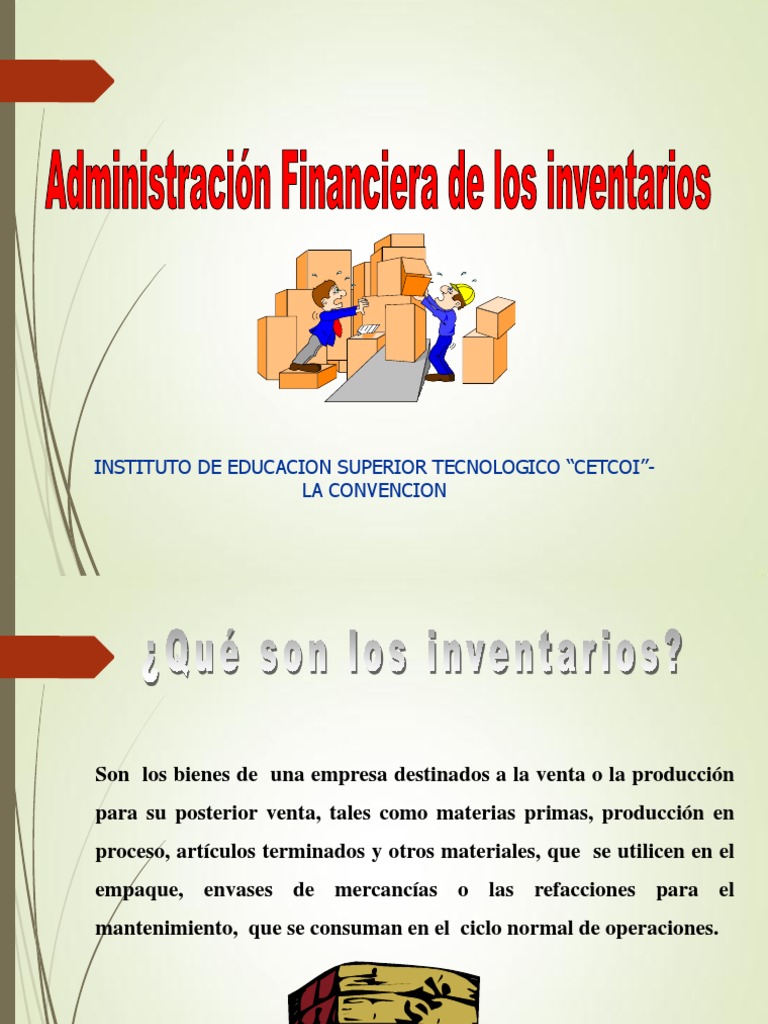 Administración Financiera de los inventarios

INSTITUTO DE EDUCACION SUPERIOR TECNOLOGICO "CETCOI"- LA CONVENCION

¿Qué son los inventarios?

Son los bienes de una empresa destinados a la venta o la producción para su posterior venta, tales como materias primas, producción en proceso, artículos terminados y otros materiales, que se utilicen en el empaque, envases de mercancías o las refacciones para el mantenimiento, que se consuman en el ciclo normal de operaciones.